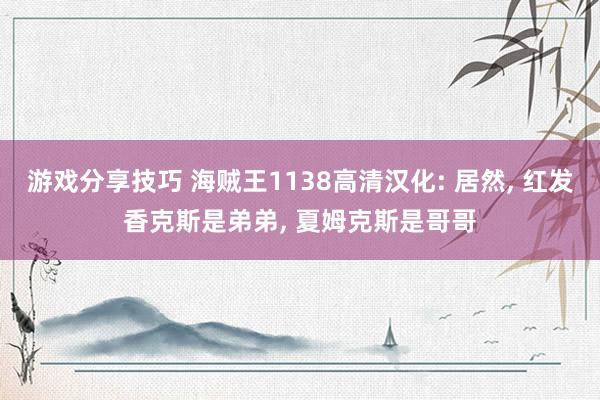 游戏分享技巧 海贼王1138高清汉化: 居然, 红发香克斯是弟弟, 夏姆克斯是哥哥